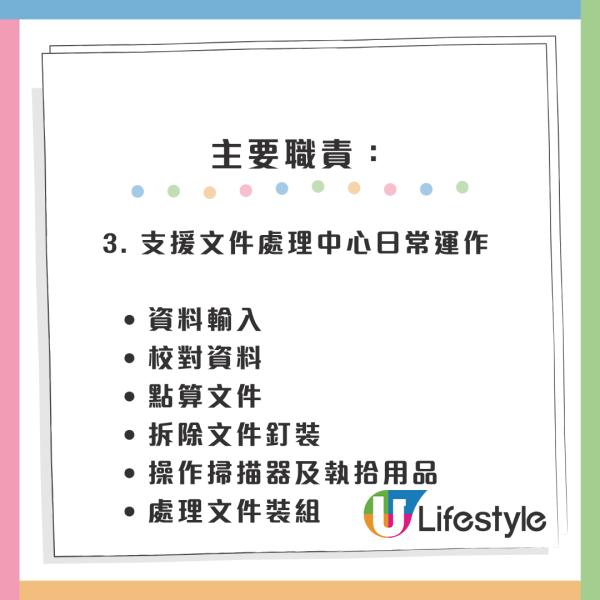 主要職責：

3. 支援文件處理中心日常運作

• 資料輸入
• 校對資料
• 點算文件
• 拆除文件釘裝
• 操作掃描器及執拾用品
• 處理文件裝組

U Lifestyle